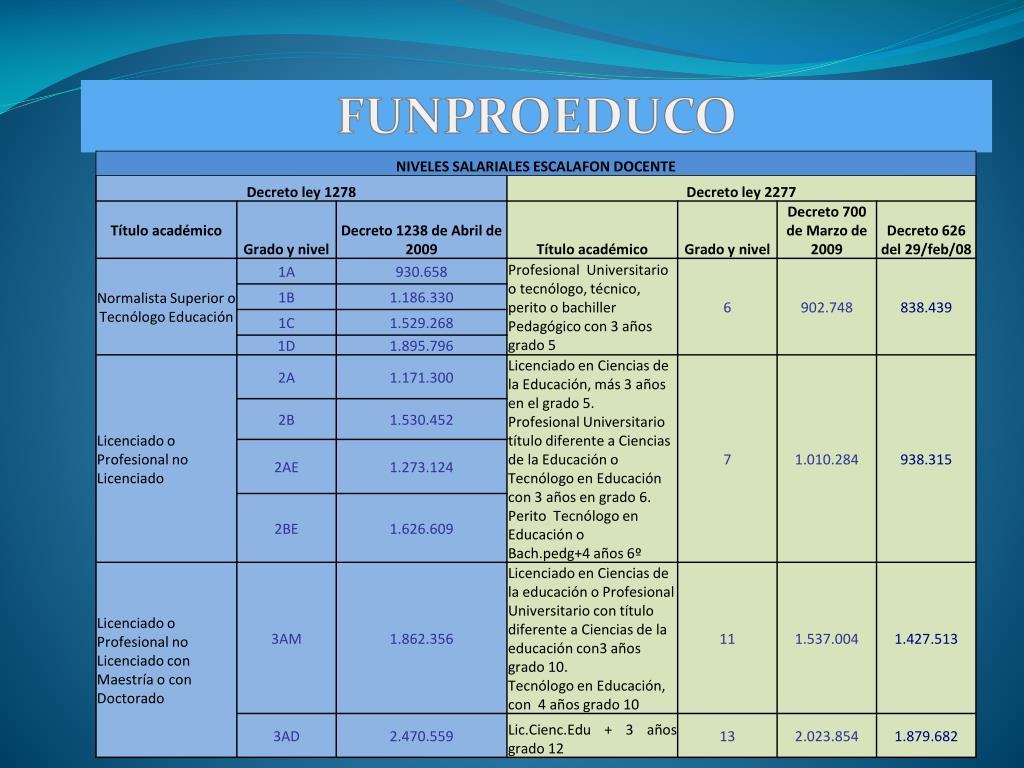 FUNPROEDUCO

NIVELES SALARIALES ESCALAFON DOCENTE

| Decreto ley 1278 | | | Decreto ley 2277 | | | |
|---|---|---|---|---|---|---|
| Título académico | Grado y nivel | Decreto 1238 de Abril de 2009 | Título académico | Grado y nivel | Decreto 700 de Marzo de 2009 | Decreto 626 del 29/feb/08 |
| Normalista Superior o Tecnólogo Educación | 1A | 930.658 | Profesional Universitario o tecnólogo, técnico, perito o bachiller Pedagógico con 3 años grado 5 | 6 | 902.748 | 838.439 |
| | 1B | 1.186.330 | | | | |
| | 1C | 1.529.268 | | | | |
| | 1D | 1.895.796 | | | | |
| Licenciado o Profesional no Licenciado | 2A | 1.171.300 | Licenciado en Ciencias de la Educación, más 3 años en el grado 5. Profesional Universitario título diferente a Ciencias de la Educación o Tecnólogo en Educación con 3 años en grado 6. Perito Tecnólogo en Educación o Bach.pedg+4 años 6º | 7 | 1.010.284 | 938.315 |
| | 2B | 1.530.452 | | | | |
| | 2AE | 1.273.124 | | | | |
| | 2BE | 1.626.609 | | | | |
| Licenciado o Profesional no Licenciado con Maestría o con Doctorado | 3AM | 1.862.356 | Licenciado en Ciencias de la educación o Profesional Universitario con título diferente a Ciencias de la educación con3 años grado 10. Tecnólogo en Educación, con 4 años grado 10 | 11 | 1.537.004 | 1.427.513 |
| | 3AD | 2.470.559 | Lic.Cienc.Edu + 3 años grado 12 | 13 | 2.023.854 | 1.879.682 |